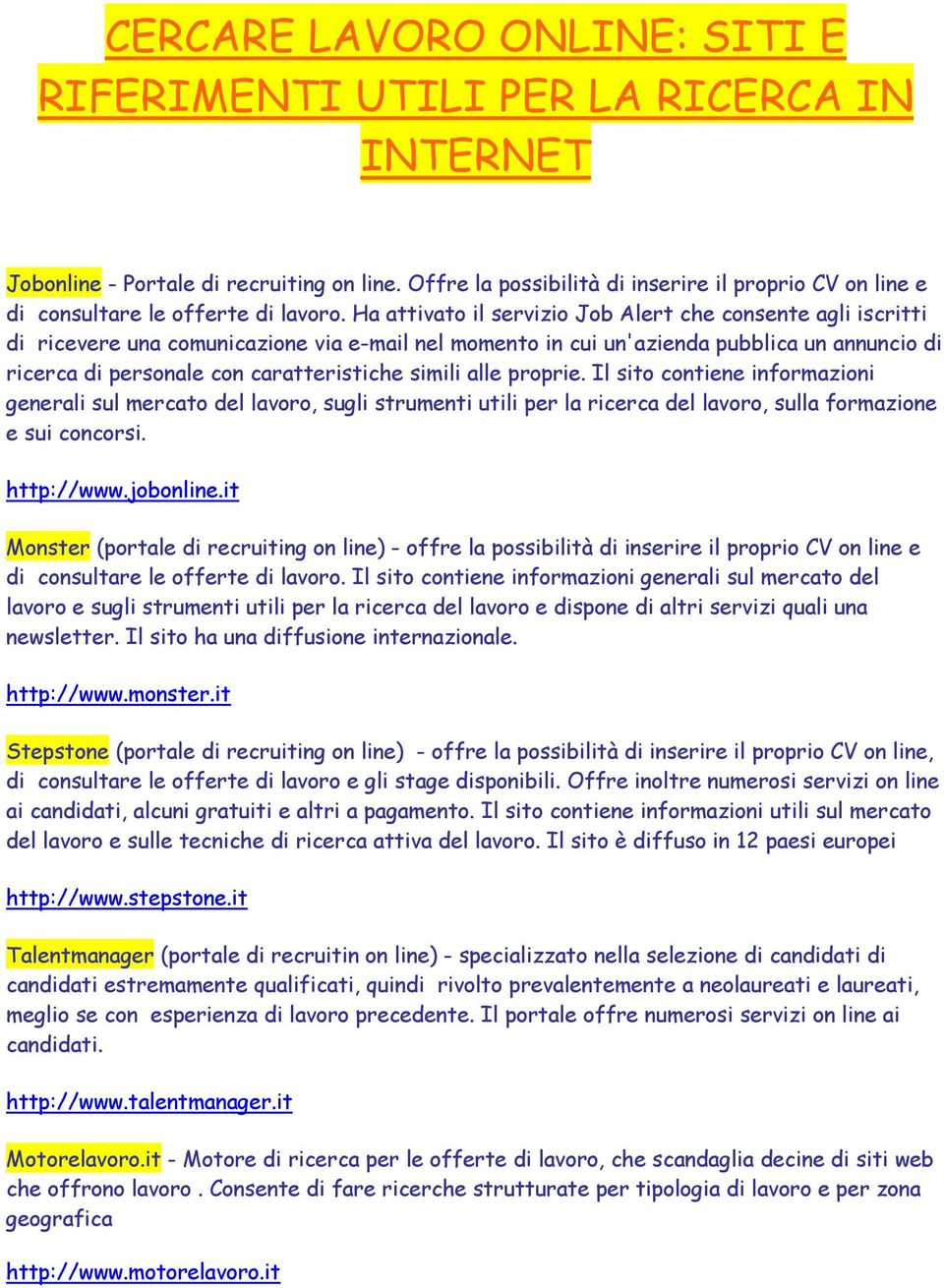 CERCARE LAVORO ONLINE: SITI E RIFERIMENTI UTILI PER LA RICERCA IN INTERNET

Jobonline - Portale di recruiting on line. Offre la possibilità di inserire il proprio CV on line e di consultare le offerte di lavoro. Ha attivato il servizio Job Alert che consente agli iscritti di ricevere una comunicazione via e-mail nel momento in cui un'azienda pubblica un annuncio di ricerca di personale con caratteristiche simili alle proprie. Il sito contiene informazioni generali sul mercato del lavoro, sugli strumenti utili per la ricerca del lavoro, sulla formazione e sui concorsi.

http://www.jobonline.it

Monster (portale di recruiting on line) - offre la possibilità di inserire il proprio CV on line e di consultare le offerte di lavoro. Il sito contiene informazioni generali sul mercato del lavoro e sugli strumenti utili per la ricerca del lavoro e dispone di altri servizi quali una newsletter. Il sito ha una diffusione internazionale.

http://www.monster.it

Stepstone (portale di recruiting on line) - offre la possibilità di inserire il proprio CV on line, di consultare le offerte di lavoro e gli stage disponibili. Offre inoltre numerosi servizi on line ai candidati, alcuni gratuiti e altri a pagamento. Il sito contiene informazioni utili sul mercato del lavoro e sulle tecniche di ricerca attiva del lavoro. Il sito è diffuso in 12 paesi europei

http://www.stepstone.it

Talentmanager (portale di recruitin on line) - specializzato nella selezione di candidati di candidati estremamente qualificati, quindi rivolto prevalentemente a neolaureati e laureati, meglio se con esperienza di lavoro precedente. Il portale offre numerosi servizi on line ai candidati.

http://www.talentmanager.it

Motorelavoro.it - Motore di ricerca per le offerte di lavoro, che scandaglia decine di siti web che offrono lavoro . Consente di fare ricerche strutturate per tipologia di lavoro e per zona geografica

http://www.motorelavoro.it